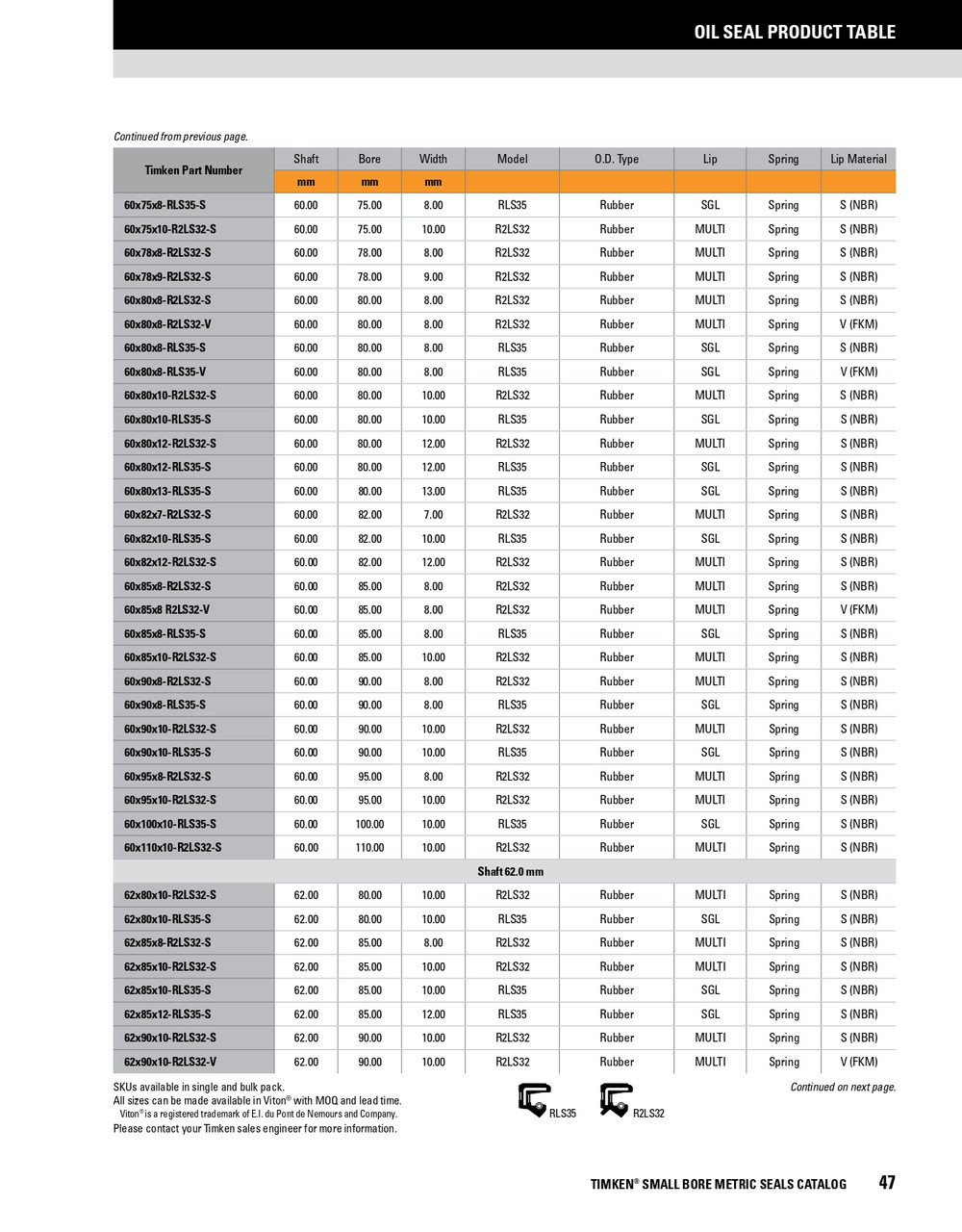 OIL SEAL PRODUCT TABLE

Continued from previous page.

| Timken Part Number | Shaft | Bore | Width | Model | O.D. Type | Lip | Spring | Lip Material |
|---|---|---|---|---|---|---|---|---|
| | mm | mm | mm | | | | | |
| 60x75x8-RLS35-S | 60.00 | 75.00 | 8.00 | RLS35 | Rubber | SGL | Spring | S (NBR) |
| 60x75x10-R2LS32-S | 60.00 | 75.00 | 10.00 | R2LS32 | Rubber | MULTI | Spring | S (NBR) |
| 60x78x8-R2LS32-S | 60.00 | 78.00 | 8.00 | R2LS32 | Rubber | MULTI | Spring | S (NBR) |
| 60x78x9-R2LS32-S | 60.00 | 78.00 | 9.00 | R2LS32 | Rubber | MULTI | Spring | S (NBR) |
| 60x80x8-R2LS32-S | 60.00 | 80.00 | 8.00 | R2LS32 | Rubber | MULTI | Spring | S (NBR) |
| 60x80x8-R2LS32-V | 60.00 | 80.00 | 8.00 | R2LS32 | Rubber | MULTI | Spring | V (FKM) |
| 60x80x8-RLS35-S | 60.00 | 80.00 | 8.00 | RLS35 | Rubber | SGL | Spring | S (NBR) |
| 60x80x8-RLS35-V | 60.00 | 80.00 | 8.00 | RLS35 | Rubber | SGL | Spring | V (FKM) |
| 60x80x10-R2LS32-S | 60.00 | 80.00 | 10.00 | R2LS32 | Rubber | MULTI | Spring | S (NBR) |
| 60x80x10-RLS35-S | 60.00 | 80.00 | 10.00 | RLS35 | Rubber | SGL | Spring | S (NBR) |
| 60x80x12-R2LS32-S | 60.00 | 80.00 | 12.00 | R2LS32 | Rubber | MULTI | Spring | S (NBR) |
| 60x80x12-RLS35-S | 60.00 | 80.00 | 12.00 | RLS35 | Rubber | SGL | Spring | S (NBR) |
| 60x80x13-RLS35-S | 60.00 | 80.00 | 13.00 | RLS35 | Rubber | SGL | Spring | S (NBR) |
| 60x82x7-R2LS32-S | 60.00 | 82.00 | 7.00 | R2LS32 | Rubber | MULTI | Spring | S (NBR) |
| 60x82x10-RLS35-S | 60.00 | 82.00 | 10.00 | RLS35 | Rubber | SGL | Spring | S (NBR) |
| 60x82x12-R2LS32-S | 60.00 | 82.00 | 12.00 | R2LS32 | Rubber | MULTI | Spring | S (NBR) |
| 60x85x8-R2LS32-S | 60.00 | 85.00 | 8.00 | R2LS32 | Rubber | MULTI | Spring | S (NBR) |
| 60x85x8 R2LS32-V | 60.00 | 85.00 | 8.00 | R2LS32 | Rubber | MULTI | Spring | V (FKM) |
| 60x85x8-RLS35-S | 60.00 | 85.00 | 8.00 | RLS35 | Rubber | SGL | Spring | S (NBR) |
| 60x85x10-R2LS32-S | 60.00 | 85.00 | 10.00 | R2LS32 | Rubber | MULTI | Spring | S (NBR) |
| 60x90x8-R2LS32-S | 60.00 | 90.00 | 8.00 | R2LS32 | Rubber | MULTI | Spring | S (NBR) |
| 60x90x8-RLS35-S | 60.00 | 90.00 | 8.00 | RLS35 | Rubber | SGL | Spring | S (NBR) |
| 60x90x10-R2LS32-S | 60.00 | 90.00 | 10.00 | R2LS32 | Rubber | MULTI | Spring | S (NBR) |
| 60x90x10-RLS35-S | 60.00 | 90.00 | 10.00 | RLS35 | Rubber | SGL | Spring | S (NBR) |
| 60x95x8-R2LS32-S | 60.00 | 95.00 | 8.00 | R2LS32 | Rubber | MULTI | Spring | S (NBR) |
| 60x95x10-R2LS32-S | 60.00 | 95.00 | 10.00 | R2LS32 | Rubber | MULTI | Spring | S (NBR) |
| 60x100x10-RLS35-S | 60.00 | 100.00 | 10.00 | RLS35 | Rubber | SGL | Spring | S (NBR) |
| 60x110x10-R2LS32-S | 60.00 | 110.00 | 10.00 | R2LS32 | Rubber | MULTI | Spring | S (NBR) |
| Shaft 62.0 mm | | | | | | | | |
| 62x80x10-R2LS32-S | 62.00 | 80.00 | 10.00 | R2LS32 | Rubber | MULTI | Spring | S (NBR) |
| 62x80x10-RLS35-S | 62.00 | 80.00 | 10.00 | RLS35 | Rubber | SGL | Spring | S (NBR) |
| 62x85x8-R2LS32-S | 62.00 | 85.00 | 8.00 | R2LS32 | Rubber | MULTI | Spring | S (NBR) |
| 62x85x10-R2LS32-S | 62.00 | 85.00 | 10.00 | R2LS32 | Rubber | MULTI | Spring | S (NBR) |
| 62x85x10-RLS35-S | 62.00 | 85.00 | 10.00 | RLS35 | Rubber | SGL | Spring | S (NBR) |
| 62x85x12-RLS35-S | 62.00 | 85.00 | 12.00 | RLS35 | Rubber | SGL | Spring | S (NBR) |
| 62x90x10-R2LS32-S | 62.00 | 90.00 | 10.00 | R2LS32 | Rubber | MULTI | Spring | S (NBR) |
| 62x90x10-R2LS32-V | 62.00 | 90.00 | 10.00 | R2LS32 | Rubber | MULTI | Spring | V (FKM) |

SKUs available in single and bulk pack.
All sizes can be made available in Viton® with MOQ and lead time.
Viton® is a registered trademark of E.I. du Pont de Nemours and Company.
Please contact your Timken sales engineer for more information.

RLS35 R2LS32

Continued on next page.

TIMKEN® SMALL BORE METRIC SEALS CATALOG 47